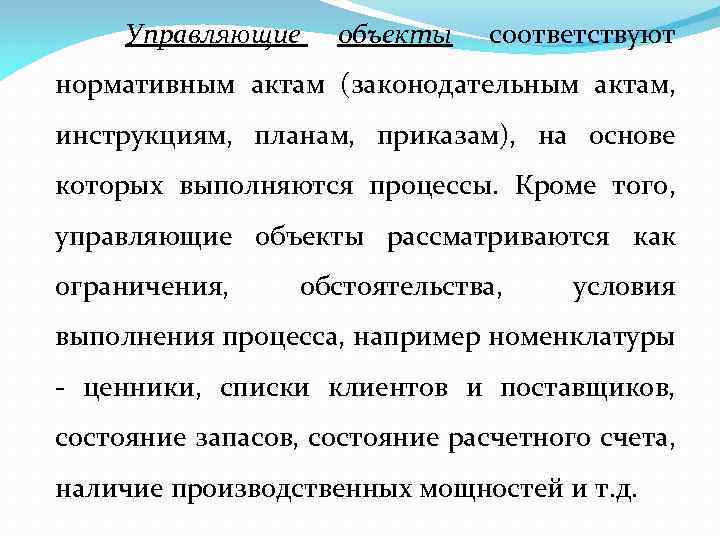 Управляющие объекты соответствуют нормативным актам (законодательным актам, инструкциям, планам, приказам), на основе которых выполняются процессы. Кроме того, управляющие объекты рассматриваются как ограничения, обстоятельства, условия выполнения процесса, например номенклатуры - ценники, списки клиентов и поставщиков, состояние запасов, состояние расчетного счета, наличие производственных мощностей и т.д.